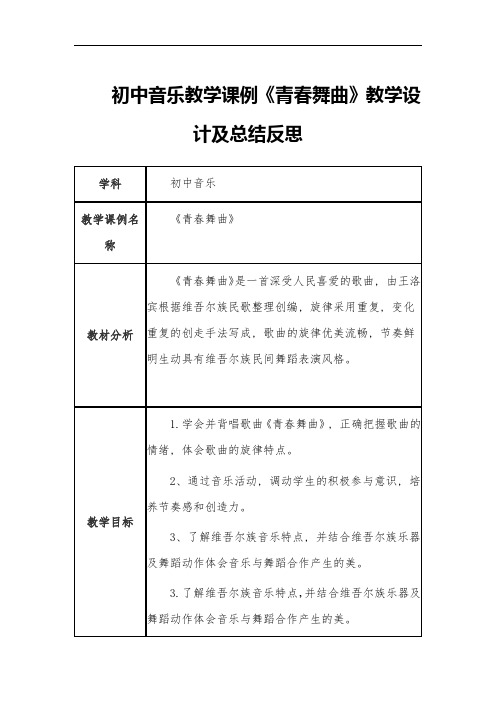 初中音乐教学课例《青春舞曲》教学设计及总结反思

| 学科 | 初中音乐 |
|---|---|
| 教学课例名称 | 《青春舞曲》 |
| 教材分析 | 《青春舞曲》是一首深受人民喜爱的歌曲，由王洛宾根据维吾尔族民歌整理创编，旋律采用重复，变化重复的创走手法写成，歌曲的旋律优美流畅，节奏鲜明生动具有维吾尔族民间舞蹈表演风格。 |
| 教学目标 | 1.学会并背唱歌曲《青春舞曲》，正确把握歌曲的情绪，体会歌曲的旋律特点。<br><br>2、通过音乐活动，调动学生的积极参与意识，培养节奏感和创造力。<br><br>3、了解维吾尔族音乐特点，并结合维吾尔族乐器及舞蹈动作体会音乐与舞蹈合作产生的美。<br><br>3.了解维吾尔族音乐特点，并结合维吾尔族乐器及舞蹈动作体会音乐与舞蹈合作产生的美。 |